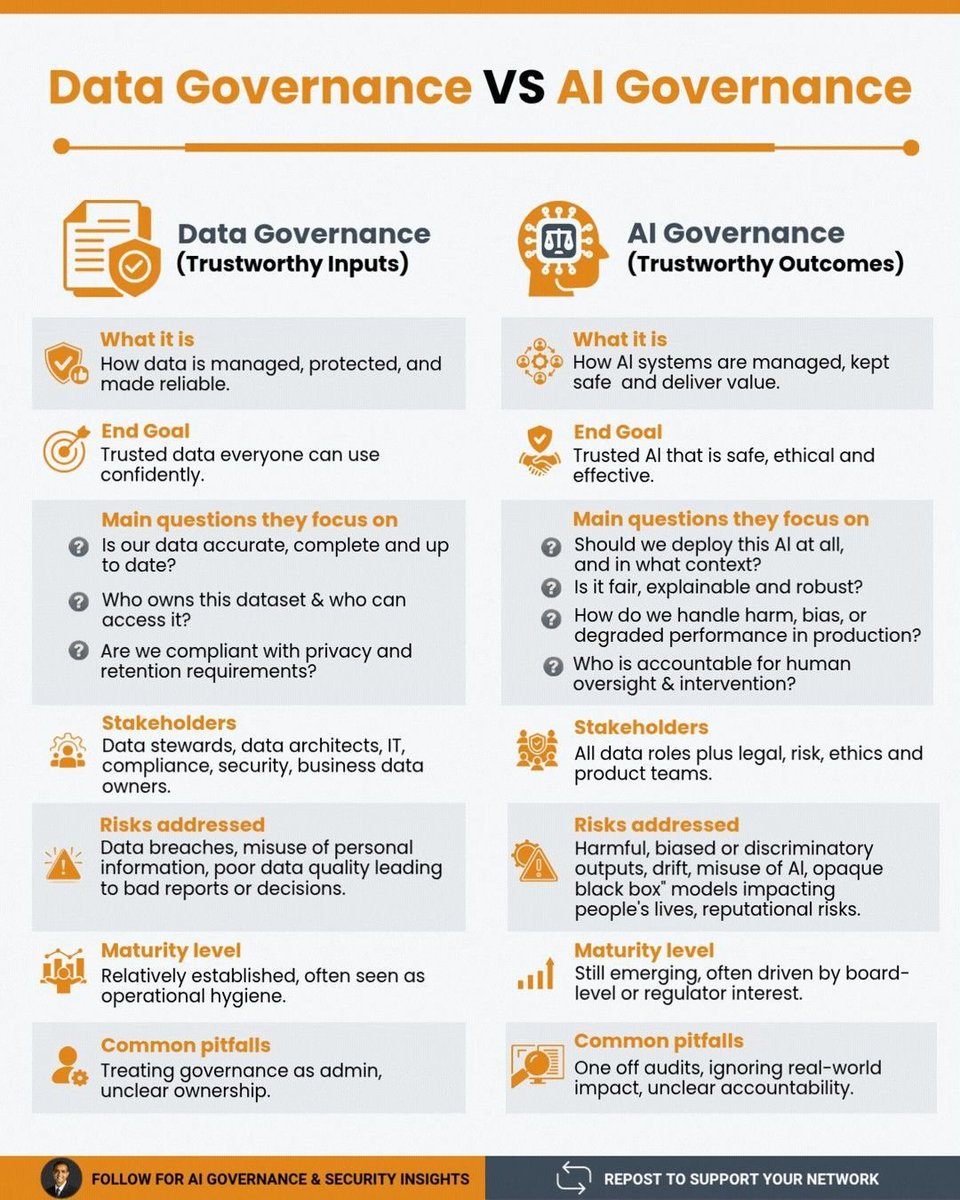 Data Governance VS AI Governance

Data Governance
(Trustworthy Inputs)

What it is
How data is managed, protected, and made reliable.

End Goal
Trusted data everyone can use confidently.

Main questions they focus on
Is our data accurate, complete and up to date?
Who owns this dataset & who can access it?
Are we compliant with privacy and retention requirements?

Stakeholders
Data stewards, data architects, IT, compliance, security, business data owners.

Risks addressed
Data breaches, misuse of personal information, poor data quality leading to bad reports or decisions.

Maturity level
Relatively established, often seen as operational hygiene.

Common pitfalls
Treating governance as admin, unclear ownership.

AI Governance
(Trustworthy Outcomes)

What it is
How AI systems are managed, kept safe and deliver value.

End Goal
Trusted AI that is safe, ethical and effective.

Main questions they focus on
Should we deploy this AI at all, and in what context?
Is it fair, explainable and robust?
How do we handle harm, bias, or degraded performance in production?
Who is accountable for human oversight & intervention?

Stakeholders
All data roles plus legal, risk, ethics and product teams.

Risks addressed
Harmful, biased or discriminatory outputs, drift, misuse of AI, opaque black box" models impacting people's lives, reputational risks.

Maturity level
Still emerging, often driven by board-level or regulator interest.

Common pitfalls
One off audits, ignoring real-world impact, unclear accountability.

FOLLOW FOR AI GOVERNANCE & SECURITY INSIGHTS
REPOST TO SUPPORT YOUR NETWORK